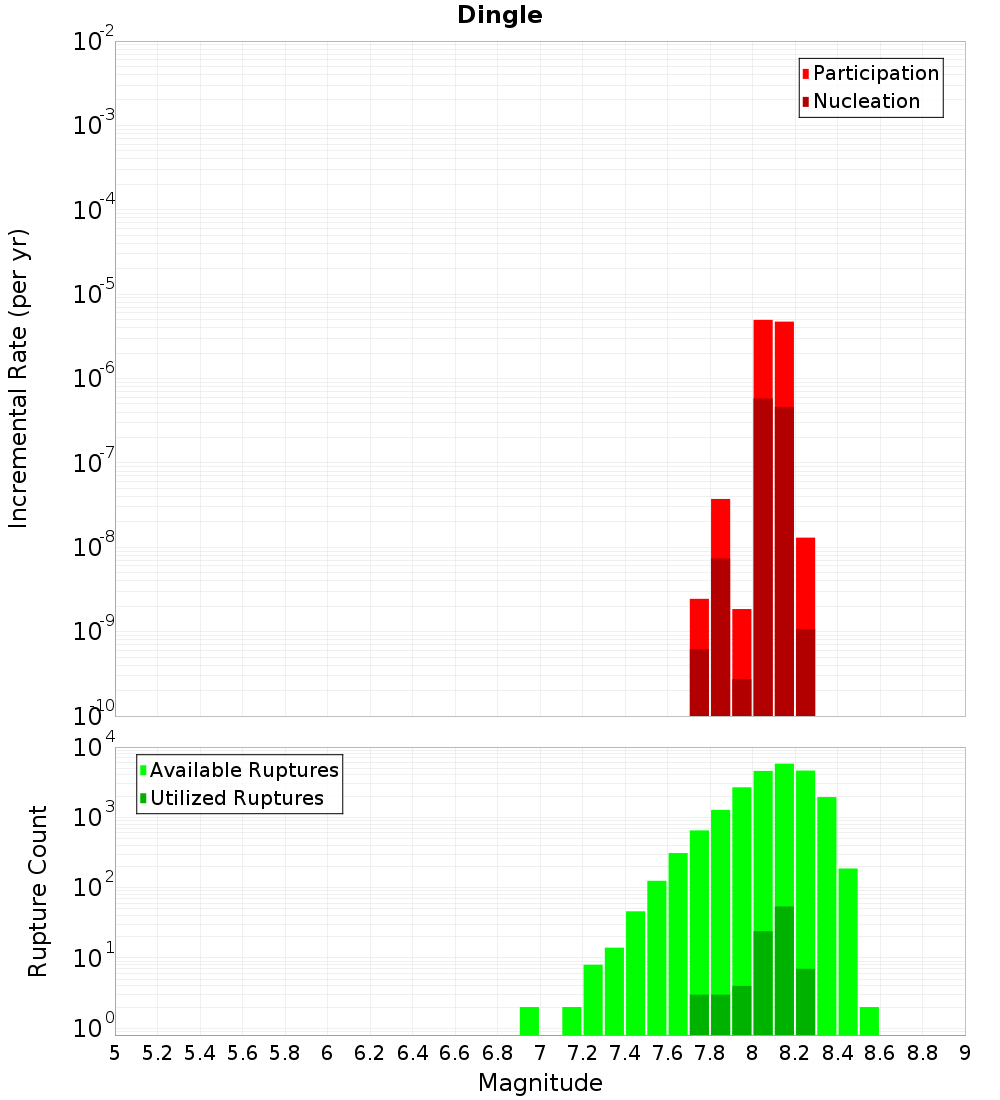 Dingle

Participation
Nucleation

Incremental Rate (per yr)

$10^{-2}$
$10^{-3}$
$10^{-4}$
$10^{-5}$
$10^{-6}$
$10^{-7}$
$10^{-8}$
$10^{-9}$
$10^{-10}$

Available Ruptures
Utilized Ruptures

Rupture Count

$10^{4}$
$10^{3}$
$10^{2}$
$10^{1}$
$10^{0}$

5 5.2 5.4 5.6 5.8 6 6.2 6.4 6.6 6.8 7 7.2 7.4 7.6 7.8 8 8.2 8.4 8.6 8.8 9

Magnitude